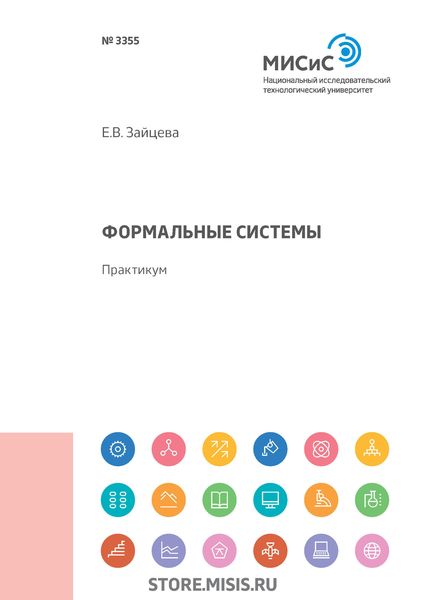 № 3355

МИСиС
Национальный исследовательский технологический университет

Е.В. Зайцева

ФОРМАЛЬНЫЕ СИСТЕМЫ

Практикум

STORE.MISIS.RU